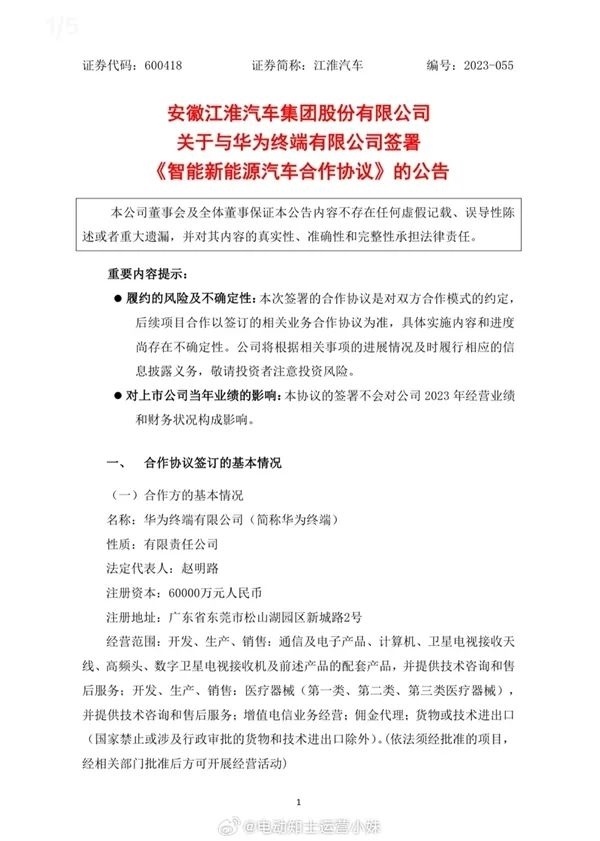 1/5

证券代码：600418　　证券简称：江淮汽车　　编号：2023-055

安徽江淮汽车集团股份有限公司
关于与华为终端有限公司签署
《智能新能源汽车合作协议》的公告

本公司董事会及全体董事保证本公告内容不存在任何虚假记载、误导性陈述或者重大遗漏，并对其内容的真实性、准确性和完整性承担法律责任。

重要内容提示：

● 履约的风险及不确定性：本次签署的合作协议是对双方合作模式的约定，后续项目合作以签订的相关业务合作协议为准，具体实施内容和进度尚存在不确定性。公司将根据相关事项的进展情况及时履行相应的信息披露义务，敬请投资者注意投资风险。

● 对上市公司当年业绩的影响：本协议的签署不会对公司 2023 年经营业绩和财务状况构成影响。

一、　合作协议签订的基本情况

（一）合作方的基本情况

名称：华为终端有限公司（简称华为终端）

性质：有限责任公司

法定代表人：赵明路

注册资本：60000万元人民币

注册地址：广东省东莞市松山湖园区新城路2号

经营范围：开发、生产、销售：通信及电子产品、计算机、卫星电视接收天线、高频头、数字卫星电视接收机及前述产品的配套产品，并提供技术咨询和售后服务；开发、生产、销售：医疗器械（第一类、第二类、第三类医疗器械），并提供技术咨询和售后服务；增值电信业务经营；佣金代理；货物或技术进出口（国家禁止或涉及行政审批的货物和技术进出口除外）。(依法须经批准的项目，经相关部门批准后方可开展经营活动)

1

@电动知士运营小妹